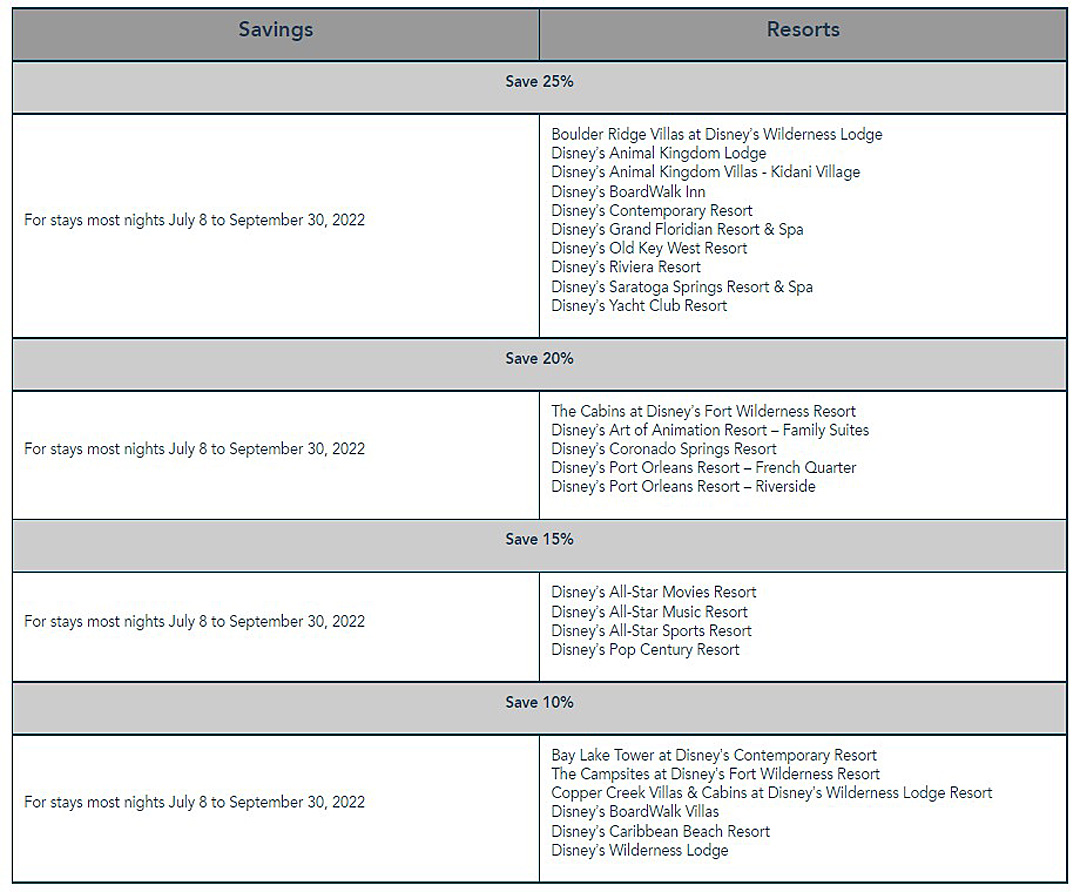 | Savings | Resorts |
|---|---|
| Save 25% | |
| For stays most nights July 8 to September 30, 2022 | Boulder Ridge Villas at Disney's Wilderness Lodge<br>Disney's Animal Kingdom Lodge<br>Disney's Animal Kingdom Villas - Kidani Village<br>Disney's BoardWalk Inn<br>Disney's Contemporary Resort<br>Disney's Grand Floridian Resort & Spa<br>Disney's Old Key West Resort<br>Disney's Riviera Resort<br>Disney's Saratoga Springs Resort & Spa<br>Disney's Yacht Club Resort |
| Save 20% | |
| For stays most nights July 8 to September 30, 2022 | The Cabins at Disney's Fort Wilderness Resort<br>Disney's Art of Animation Resort – Family Suites<br>Disney's Coronado Springs Resort<br>Disney's Port Orleans Resort – French Quarter<br>Disney's Port Orleans Resort – Riverside |
| Save 15% | |
| For stays most nights July 8 to September 30, 2022 | Disney's All-Star Movies Resort<br>Disney's All-Star Music Resort<br>Disney's All-Star Sports Resort<br>Disney's Pop Century Resort |
| Save 10% | |
| For stays most nights July 8 to September 30, 2022 | Bay Lake Tower at Disney's Contemporary Resort<br>The Campsites at Disney's Fort Wilderness Resort<br>Copper Creek Villas & Cabins at Disney's Wilderness Lodge Resort<br>Disney's BoardWalk Villas<br>Disney's Caribbean Beach Resort<br>Disney's Wilderness Lodge |